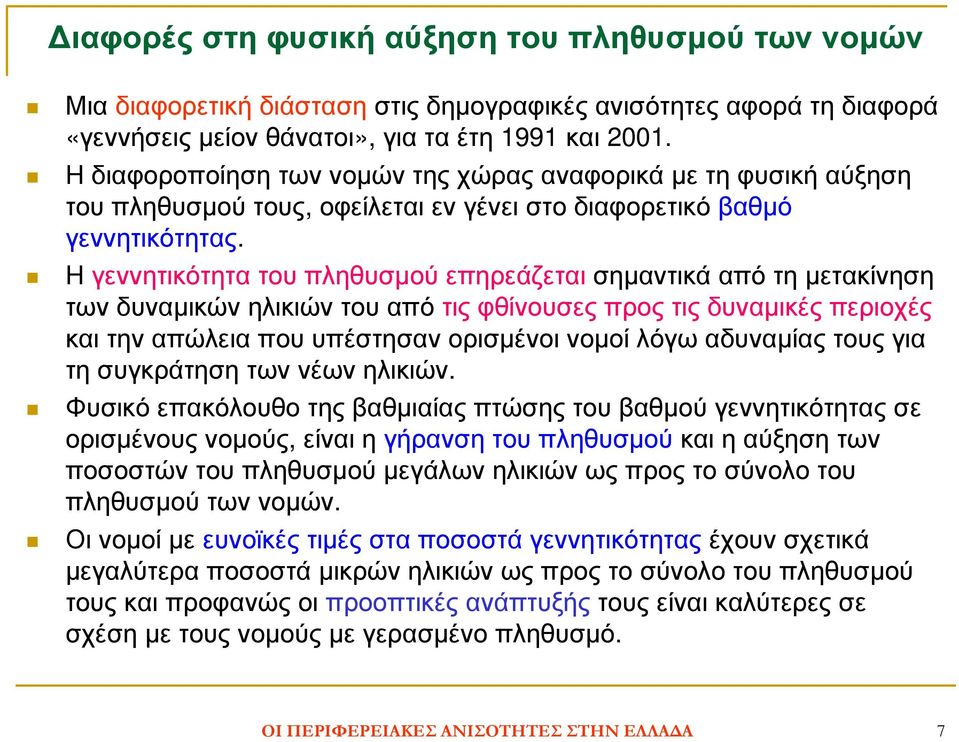 Διαφορές στη φυσική αύξηση του πληθυσμού των νομών

Μια διαφορετική διάσταση στις δημογραφικές ανισότητες αφορά τη διαφορά «γεννήσεις μείον θάνατοι», για τα έτη 1991 και 2001.

Η διαφοροποίηση των νομών της χώρας αναφορικά με τη φυσική αύξηση του πληθυσμού τους, οφείλεται εν γένει στο διαφορετικό βαθμό γεννητικότητας.

Η γεννητικότητα του πληθυσμού επηρεάζεται σημαντικά από τη μετακίνηση των δυναμικών ηλικιών του από τις φθίνουσες προς τις δυναμικές περιοχές και την απώλεια που υπέστησαν ορισμένοι νομοί λόγω αδυναμίας τους για τη συγκράτηση των νέων ηλικιών.

Φυσικό επακόλουθο της βαθμιαίας πτώσης του βαθμού γεννητικότητας σε ορισμένους νομούς, είναι η γήρανση του πληθυσμού και η αύξηση των ποσοστών του πληθυσμού μεγάλων ηλικιών ως προς το σύνολο του πληθυσμού των νομών.

Οι νομοί με ευνοϊκές τιμές στα ποσοστά γεννητικότητας έχουν σχετικά μεγαλύτερα ποσοστά μικρών ηλικιών ως προς το σύνολο του πληθυσμού τους και προφανώς οι προοπτικές ανάπτυξής τους είναι καλύτερες σε σχέση με τους νομούς με γερασμένο πληθυσμό.

ΟΙ ΠΕΡΙΦΕΡΕΙΑΚΕΣ ΑΝΙΣΟΤΗΤΕΣ ΣΤΗΝ ΕΛΛΑΔΑ

7